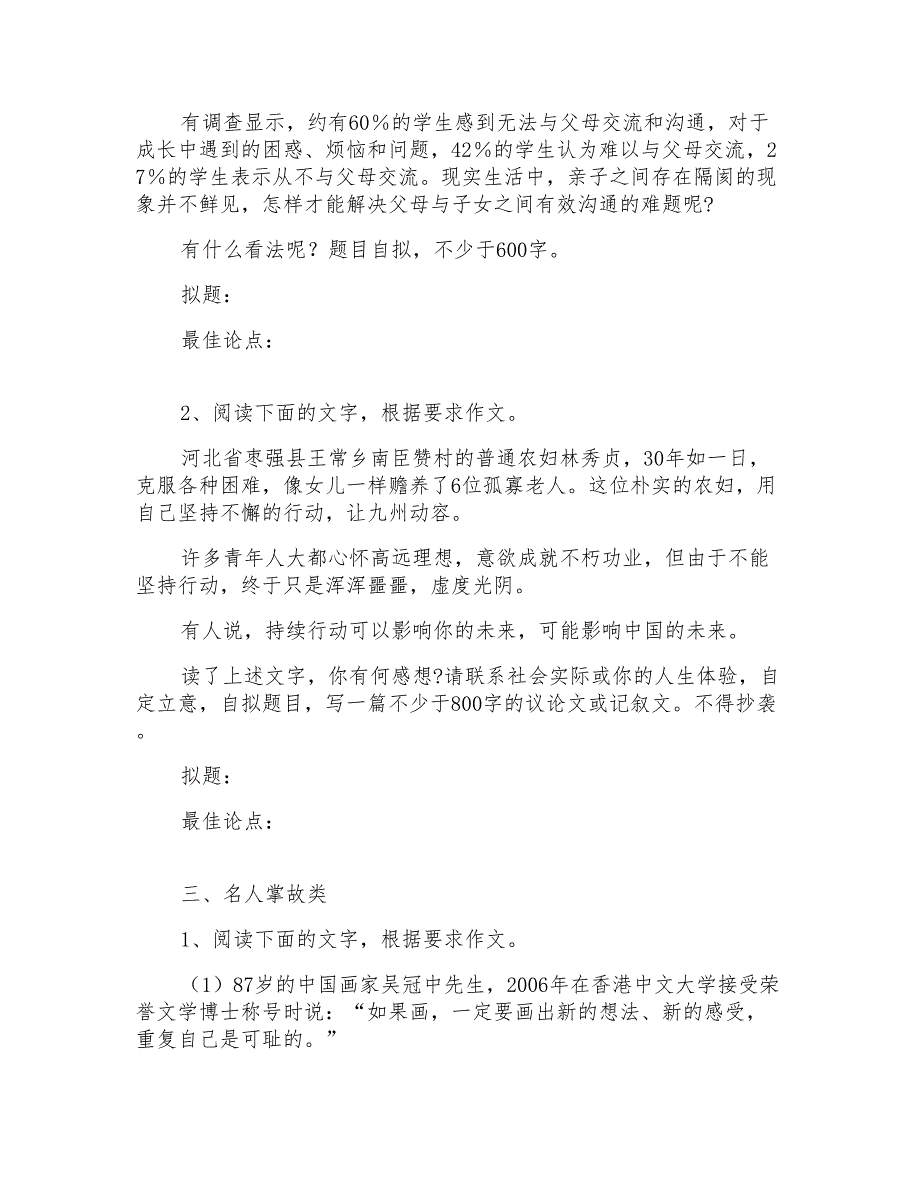 有调查显示，约有60%的学生感到无法与父母交流和沟通，对于成长中遇到的困惑、烦恼和问题，42%的学生认为难以与父母交流，27%的学生表示从不与父母交流。现实生活中，亲子之间存在隔阂的现象并不鲜见，怎样才能解决父母与子女之间有效沟通的难题呢?

有什么看法呢？题目自拟，不少于600字。

拟题：

最佳论点：

2、阅读下面的文字，根据要求作文。

河北省枣强县王常乡南臣赞村的普通农妇林秀贞，30年如一日，克服各种困难，像女儿一样赡养了6位孤寡老人。这位朴实的农妇，用自己坚持不懈的行动，让九州动容。

许多青年人大都心怀高远理想，意欲成就不朽功业，但由于不能坚持行动，终于只是浑浑噩噩，虚度光阴。

有人说，持续行动可以影响你的未来，可能影响中国的未来。

读了上述文字，你有何感想?请联系社会实际或你的人生体验，自定立意，自拟题目，写一篇不少于800字的议论文或记叙文。不得抄袭。

拟题：

最佳论点：

三、名人掌故类

1、阅读下面的文字，根据要求作文。

（1）87岁的中国画家吴冠中先生，2006年在香港中文大学接受荣誉文学博士称号时说：“如果画，一定要画出新的想法、新的感受，重复自己是可耻的。”